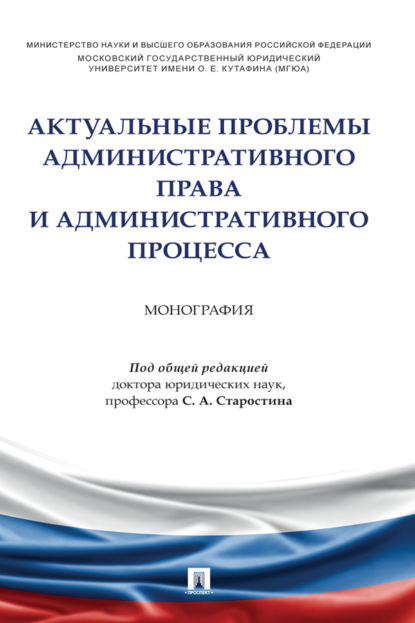 МИНИСТЕРСТВО НАУКИ И ВЫСШЕГО ОБРАЗОВАНИЯ РОССИЙСКОЙ ФЕДЕРАЦИИ
МОСКОВСКИЙ ГОСУДАРСТВЕННЫЙ ЮРИДИЧЕСКИЙ УНИВЕРСИТЕТ ИМЕНИ О. Е. КУТАФИНА (МГЮА)

АКТУАЛЬНЫЕ ПРОБЛЕМЫ АДМИНИСТРАТИВНОГО ПРАВА И АДМИНИСТРАТИВНОГО ПРОЦЕССА

МОНОГРАФИЯ

Под общей редакцией
доктора юридических наук,
профессора С. А. Старостина

ПРОСПЕКТ